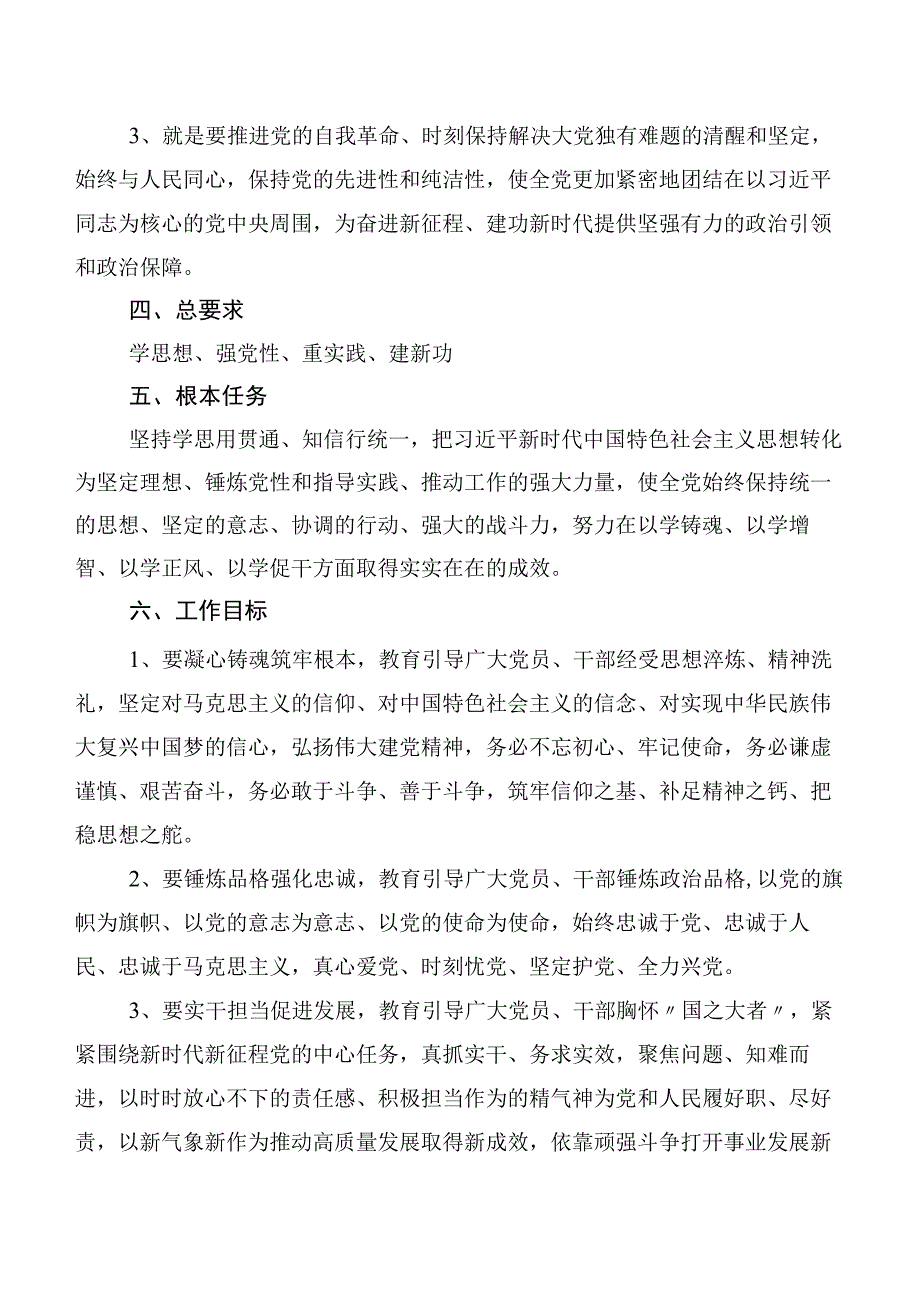 3、就是要推进党的自我革命、时刻保持解决大党独有难题的清醒和坚定，始终与人民同心，保持党的先进性和纯洁性，使全党更加紧密地团结在以习近平同志为核心的党中央周围，为奋进新征程、建功新时代提供坚强有力的政治引领和政治保障。

四、总要求

学思想、强党性、重实践、建新功

五、根本任务

坚持学思用贯通、知信行统一，把习近平新时代中国特色社会主义思想转化为坚定理想、锤炼党性和指导实践、推动工作的强大力量，使全党始终保持统一的思想、坚定的意志、协调的行动、强大的战斗力，努力在以学铸魂、以学增智、以学正风、以学促干方面取得实实在在的成效。

六、工作目标

1、要凝心铸魂筑牢根本，教育引导广大党员、干部经受思想淬炼、精神洗礼，坚定对马克思主义的信仰、对中国特色社会主义的信念、对实现中华民族伟大复兴中国梦的信心，弘扬伟大建党精神，务必不忘初心、牢记使命，务必谦虚谨慎、艰苦奋斗，务必敢于斗争、善于斗争，筑牢信仰之基、补足精神之钙、把稳思想之舵。

2、要锤炼品格强化忠诚，教育引导广大党员、干部锤炼政治品格,以党的旗帜为旗帜、以党的意志为意志、以党的使命为使命，始终忠诚于党、忠诚于人民、忠诚于马克思主义，真心爱党、时刻忧党、坚定护党、全力兴党。

3、要实干担当促进发展，教育引导广大党员、干部胸怀〃国之大者〃，紧紧围绕新时代新征程党的中心任务，真抓实干、务求实效，聚焦问题、知难而进，以时时放心不下的责任感、积极担当作为的精气神为党和人民履好职、尽好责，以新气象新作为推动高质量发展取得新成效，依靠顽强斗争打开事业发展新